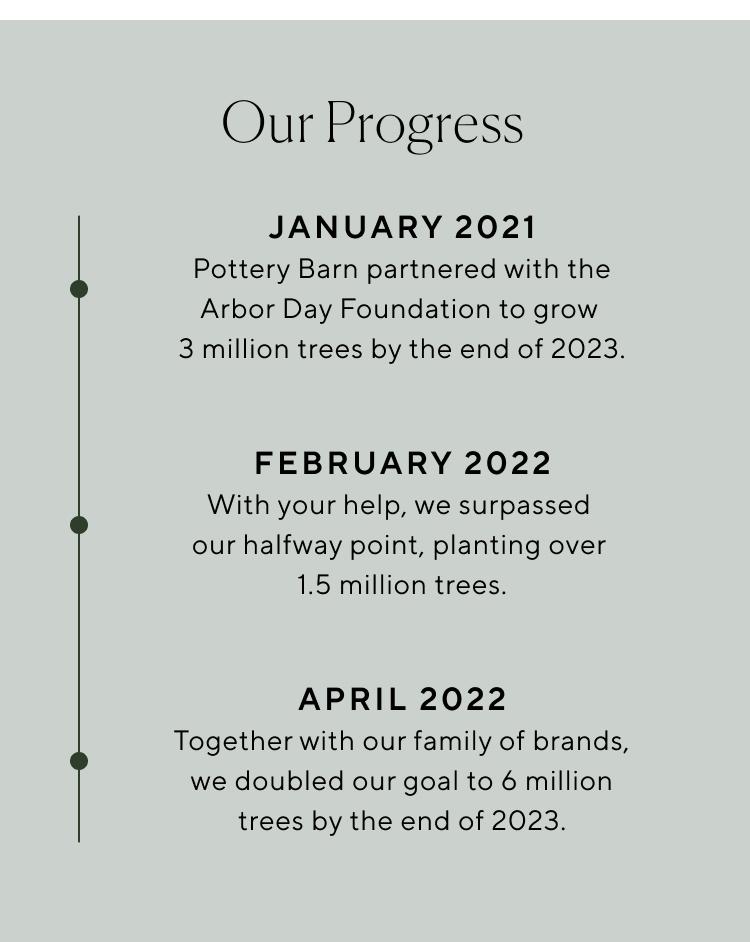 Our Progress

JANUARY 2021

Pottery Barn partnered with the Arbor Day Foundation to grow 3 million trees by the end of 2023.

FEBRUARY 2022

With your help, we surpassed our halfway point, planting over 1.5 million trees.

APRIL 2022

Together with our family of brands, we doubled our goal to 6 million trees by the end of 2023.